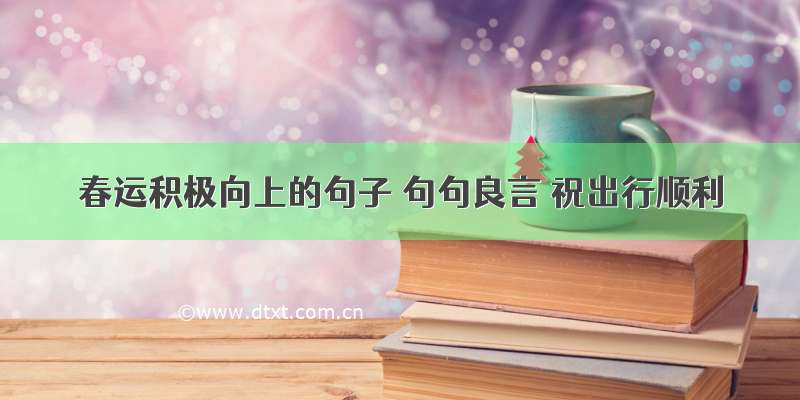 春运积极向上的句子 句句良言 祝出行顺利

©www.dtxt.com.cn